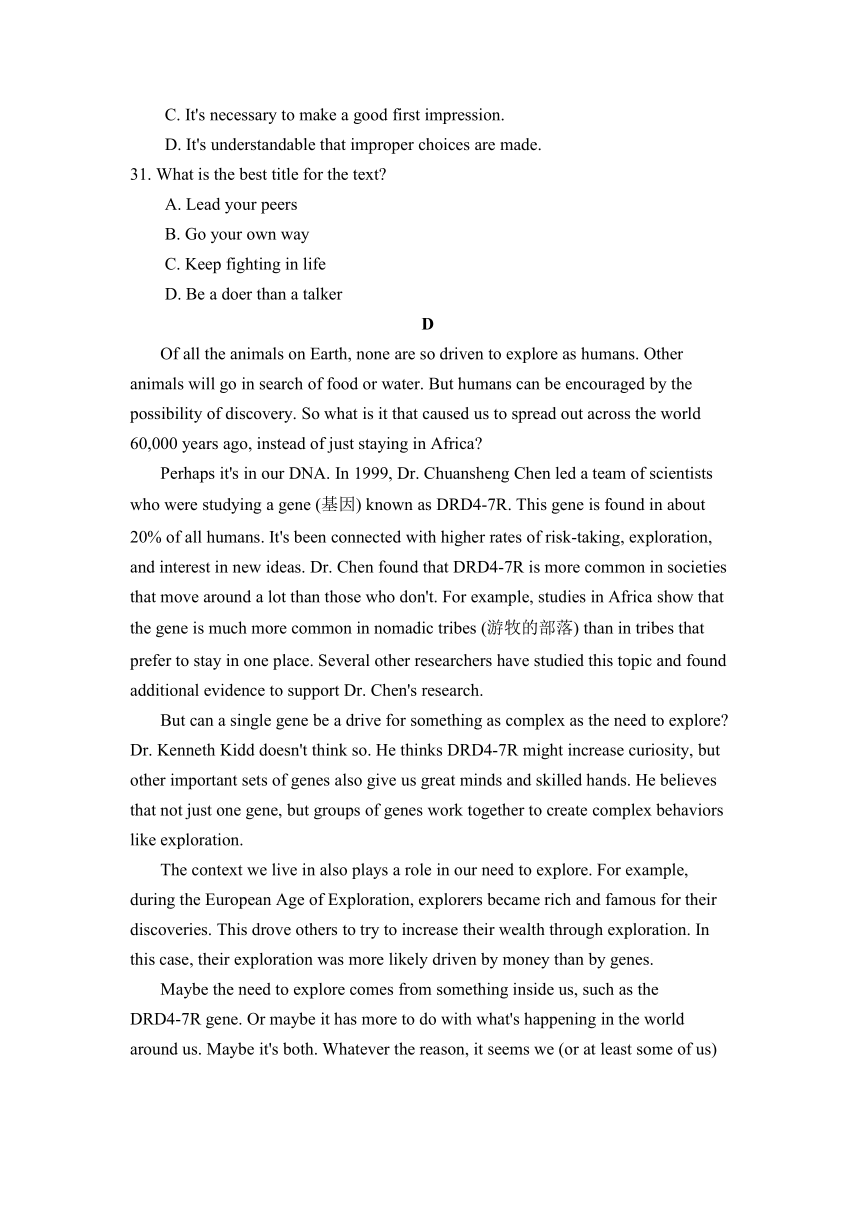 C. It's necessary to make a good first impression.
D. It's understandable that improper choices are made.
31. What is the best title for the text?
A. Lead your peers
B. Go your own way
C. Keep fighting in life
D. Be a doer than a talker

D

Of all the animals on Earth, none are so driven to explore as humans. Other animals will go in search of food or water. But humans can be encouraged by the possibility of discovery. So what is it that caused us to spread out across the world 60,000 years ago, instead of just staying in Africa?

Perhaps it's in our DNA. In 1999, Dr. Chuansheng Chen led a team of scientists who were studying a gene (基因) known as DRD4-7R. This gene is found in about 20% of all humans. It's been connected with higher rates of risk-taking, exploration, and interest in new ideas. Dr. Chen found that DRD4-7R is more common in societies that move around a lot than those who don't. For example, studies in Africa show that the gene is much more common in nomadic tribes (游牧的部落) than in tribes that prefer to stay in one place. Several other researchers have studied this topic and found additional evidence to support Dr. Chen's research.

But can a single gene be a drive for something as complex as the need to explore? Dr. Kenneth Kidd doesn't think so. He thinks DRD4-7R might increase curiosity, but other important sets of genes also give us great minds and skilled hands. He believes that not just one gene, but groups of genes work together to create complex behaviors like exploration.

The context we live in also plays a role in our need to explore. For example, during the European Age of Exploration, explorers became rich and famous for their discoveries. This drove others to try to increase their wealth through exploration. In this case, their exploration was more likely driven by money than by genes.

Maybe the need to explore comes from something inside us, such as the DRD4-7R gene. Or maybe it has more to do with what's happening in the world around us. Maybe it's both. Whatever the reason, it seems we (or at least some of us)